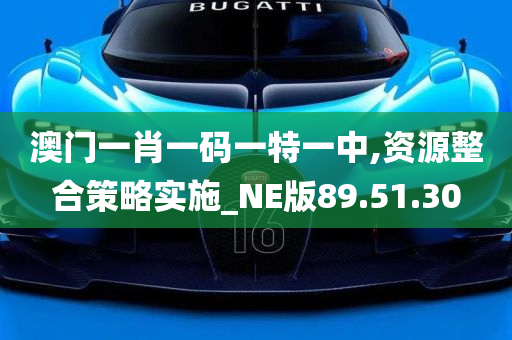 BUGATTI

澳门一肖一码一特一中,资源整合策略实施_NE版89.51.30

BUGATTI

16